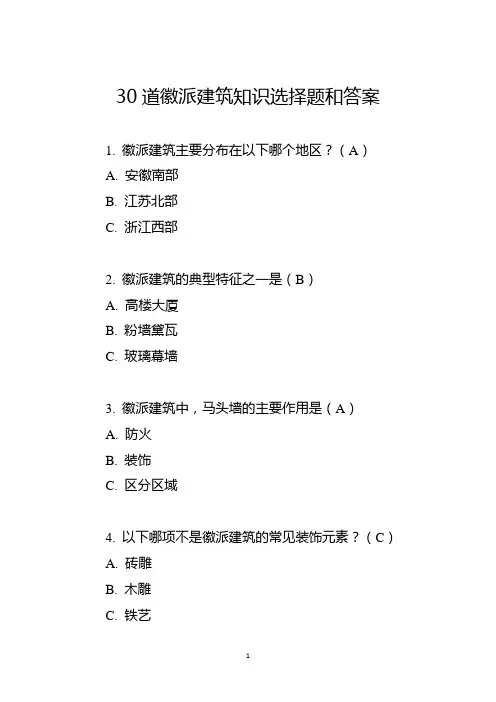 30 道徽派建筑知识选择题和答案

1. 徽派建筑主要分布在以下哪个地区？（A）

A. 安徽南部

B. 江苏北部

C. 浙江西部

2. 徽派建筑的典型特征之一是（B）

A. 高楼大厦

B. 粉墙黛瓦

C. 玻璃幕墙

3. 徽派建筑中，马头墙的主要作用是（A）

A. 防火

B. 装饰

C. 区分区域

4. 以下哪项不是徽派建筑的常见装饰元素？（C）

A. 砖雕

B. 木雕

C. 铁艺

1